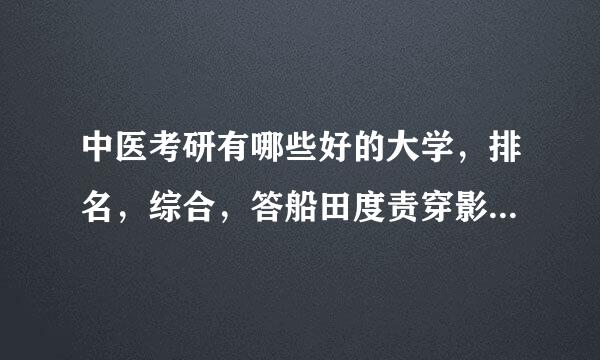 中医考研有哪些好的大学，排名，综合，答船田度责穿影...